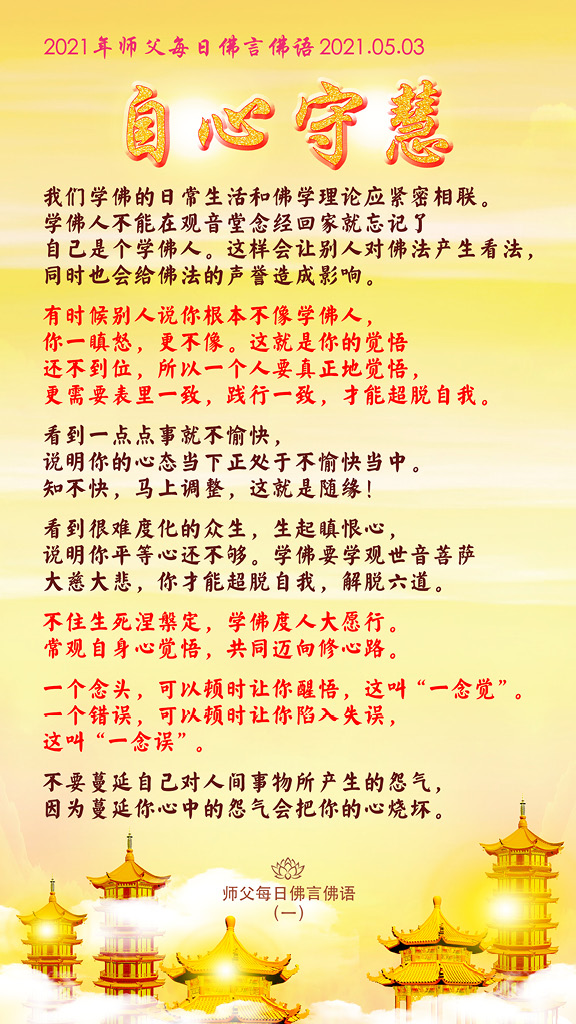 2021年师父每日佛言佛语 2021.05.03

自心守慧

我们学佛的日常生活和佛学理论应紧密相联。学佛人不能在观音堂念经回家就忘记了自己是个学佛人。这样会让别人对佛法产生看法，同时也会给佛法的声誉造成影响。

有时候别人说你根本不像学佛人，你一瞋怒，更不像。这就是你的觉悟还不到位，所以一个人要真正地觉悟，更需要表里一致，践行一致，才能超脱自我。

看到一点点事就不愉快，说明你的心态当下正处于不愉快当中。知不快，马上调整，这就是随缘！

看到很难度化的众生，生起瞋恨心，说明你平等心还不够。学佛要学观世音菩萨大慈大悲，你才能超脱自我，解脱六道。

不住生死涅槃定，学佛度人大愿行。常观自身心觉悟，共同迈向修心路。

一个念头，可以顿时让你醒悟，这叫“一念觉”。一个错误，可以顿时让你陷入失误，这叫“一念误”。

不要蔓延自己对人间事物所产生的怨气，因为蔓延你心中的怨气会把你的心烧坏。

师父每日佛言佛语
(一)